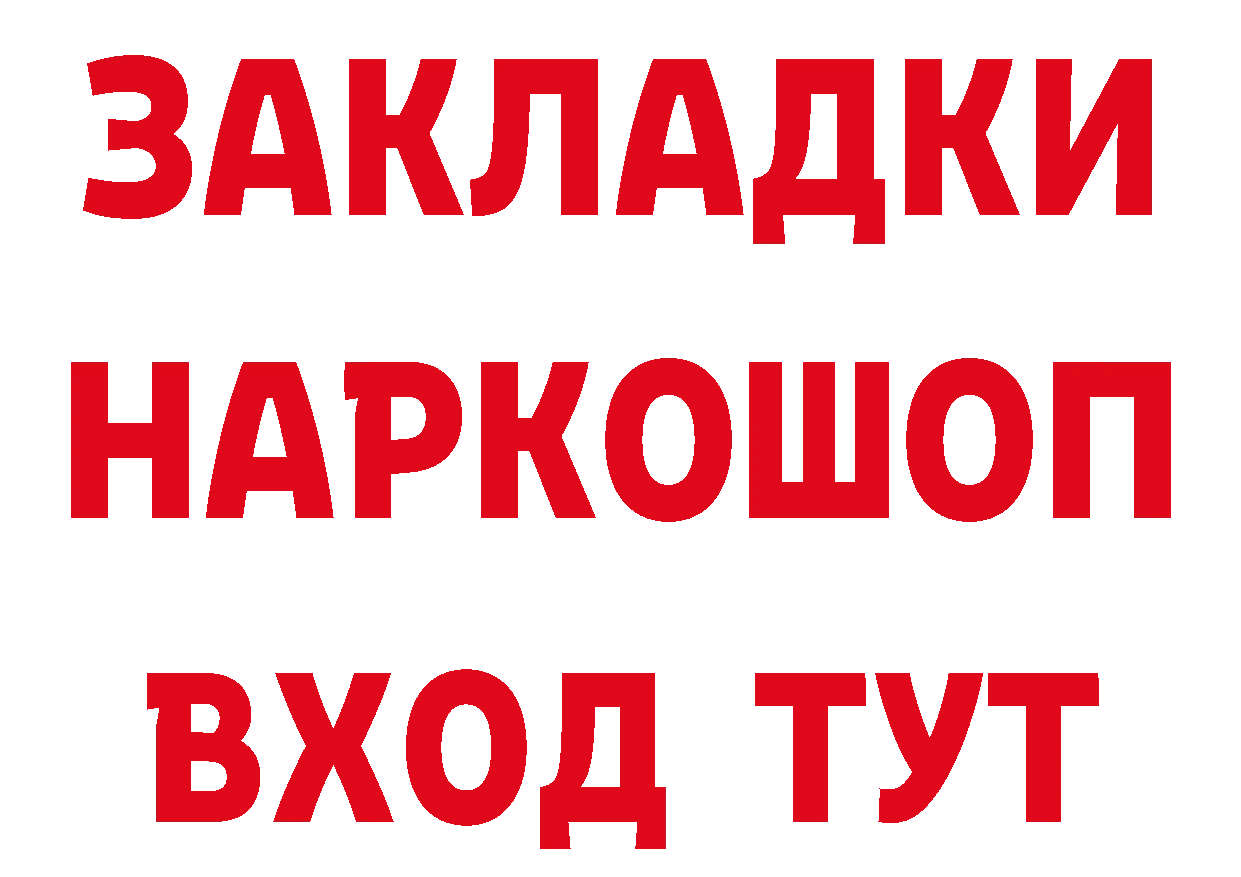 ЗАКЛАДКИ НАРКОШОП ВХОД ТУТ